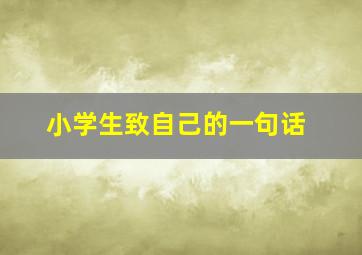 小学生致自己的一句话